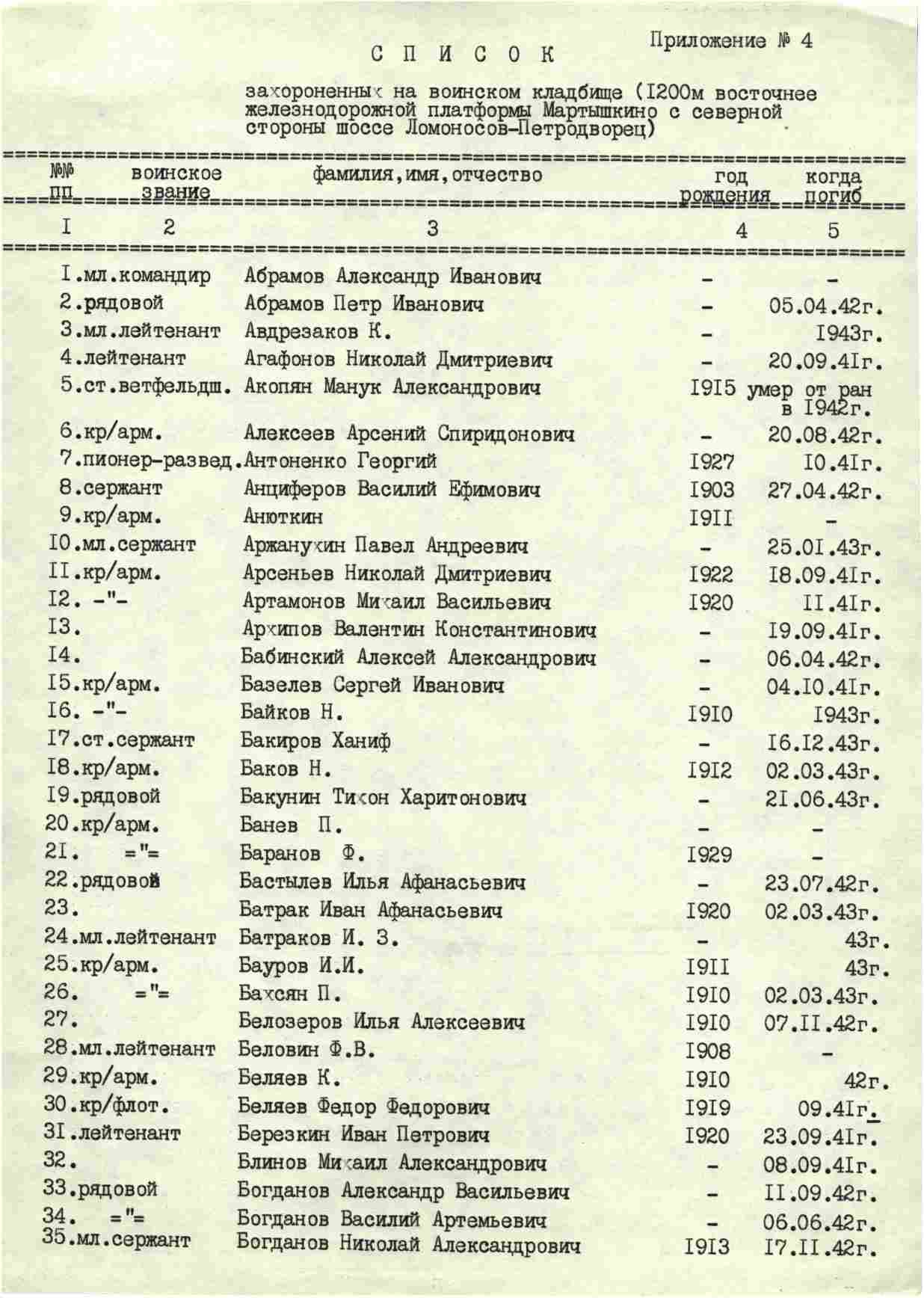 Приложение № 4

С П И С О К

захороненных на воинском кладбище (I200м восточнее железнодорожной платформы Мартышкино с северной стороны шоссе Ломоносов-Петродворец)

| №№ пп | воинское звание | фамилия, имя, отчество | год рождения | когда погиб |
|---|---|---|---|---|
| I | 2 | 3 | 4 | 5 |
| I. | мл.командир | Абрамов Александр Иванович | - | - |
| 2. | рядовой | Абрамов Петр Иванович | - | 05.04.42г. |
| 3. | мл.лейтенант | Авдрезаков К. | - | I943г. |
| 4. | лейтенант | Агафонов Николай Дмитриевич | - | 20.09.4Iг. |
| 5. | ст.ветфельдш. | Акопян Манук Александрович | I9I5 | умер от ран в I942г. |
| 6. | кр/арм. | Алексеев Арсений Спиридонович | - | 20.08.42г. |
| 7. | пионер-развед. | Антоненко Георгий | I927 | I0.4Iг. |
| 8. | сержант | Анциферов Василий Ефимович | I903 | 27.04.42г. |
| 9. | кр/арм. | Анюткин | I9II | - |
| I0. | мл.сержант | Аржанухин Павел Андреевич | - | 25.0I.43г. |
| II. | кр/арм. | Арсеньев Николай Дмитриевич | I922 | I8.09.4Iг. |
| I2. | -"- | Артамонов Михаил Васильевич | I920 | II.4Iг. |
| I3. | | Архипов Валентин Константинович | - | I9.09.4Iг. |
| I4. | | Бабинский Алексей Александрович | - | 06.04.42г. |
| I5. | кр/арм. | Базелев Сергей Иванович | - | 04.I0.4Iг. |
| I6. | -"- | Байков Н. | I9I0 | I943г. |
| I7. | ст.сержант | Бакиров Ханиф | - | I6.I2.43г. |
| I8. | кр/арм. | Баков Н. | I9I2 | 02.03.43г. |
| I9. | рядовой | Бакунин Тихон Харитонович | - | 2I.06.43г. |
| 20. | кр/арм. | Банев П. | - | - |
| 2I. | ="= | Баранов Ф. | I929 | - |
| 22. | рядовой | Бастылев Илья Афанасьевич | - | 23.07.42г. |
| 23. | | Батрак Иван Афанасьевич | I920 | 02.03.43г. |
| 24. | мл.лейтенант | Батраков И. З. | - | 43г. |
| 25. | кр/арм. | Бауров И.И. | I9II | 43г. |
| 26. | ="= | Бахсян П. | I9I0 | 02.03.43г. |
| 27. | | Белозеров Илья Алексеевич | I9I0 | 07.II.42г. |
| 28. | мл.лейтенант | Беловин Ф.В. | I908 | - |
| 29. | кр/арм. | Беляев К. | I9I0 | 42г. |
| 30. | кр/флот. | Беляев Федор Федорович | I9I9 | 09.4Iг. |
| 3I. | лейтенант | Березкин Иван Петрович | I920 | 23.09.4Iг. |
| 32. | | Блинов Михаил Александрович | - | 08.09.4Iг. |
| 33. | рядовой | Богданов Александр Васильевич | - | II.09.42г. |
| 34. | ="= | Богданов Василий Артемьевич | - | 06.06.42г. |
| 35. | мл.сержант | Богданов Николай Александрович | I9I3 | I7.II.42г. |